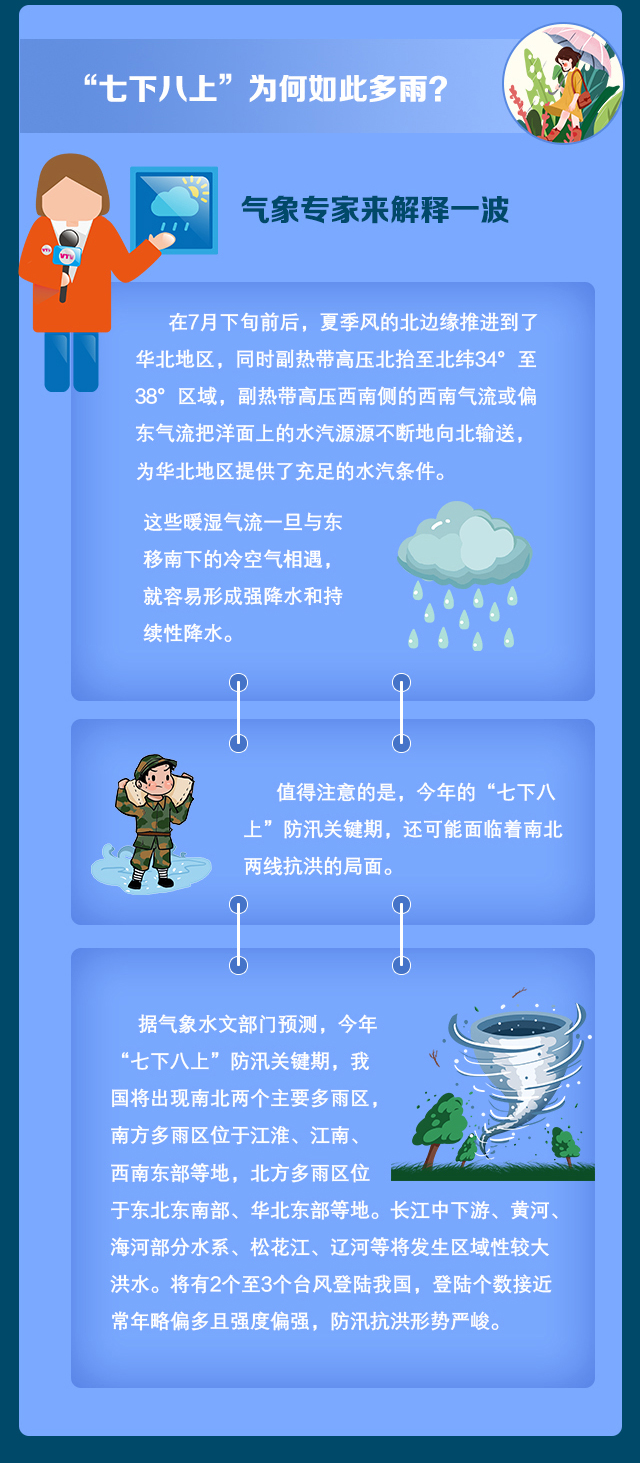 “七下八上”为何如此多雨？

气象专家来解释一波

在7月下旬前后，夏季风的北边缘推进到了华北地区，同时副热带高压北抬至北纬34°至38°区域，副热带高压西南侧的西南气流或偏东气流把洋面上的水汽源源不断地向北输送，为华北地区提供了充足的水汽条件。

这些暖湿气流一旦与东移南下的冷空气相遇，就容易形成强降水和持续性降水。

值得注意的是，今年的“七下八上”防汛关键期，还可能面临着南北两线抗洪的局面。

据气象水文部门预测，今年“七下八上”防汛关键期，我国将出现南北两个主要多雨区，南方多雨区位于江淮、江南、西南东部等地，北方多雨区位于东北东南部、华北东部等地。长江中下游、黄河、海河部分水系、松花江、辽河等将发生区域性较大洪水。将有2个至3个台风登陆我国，登陆个数接近常年略偏多且强度偏强，防汛抗洪形势严峻。